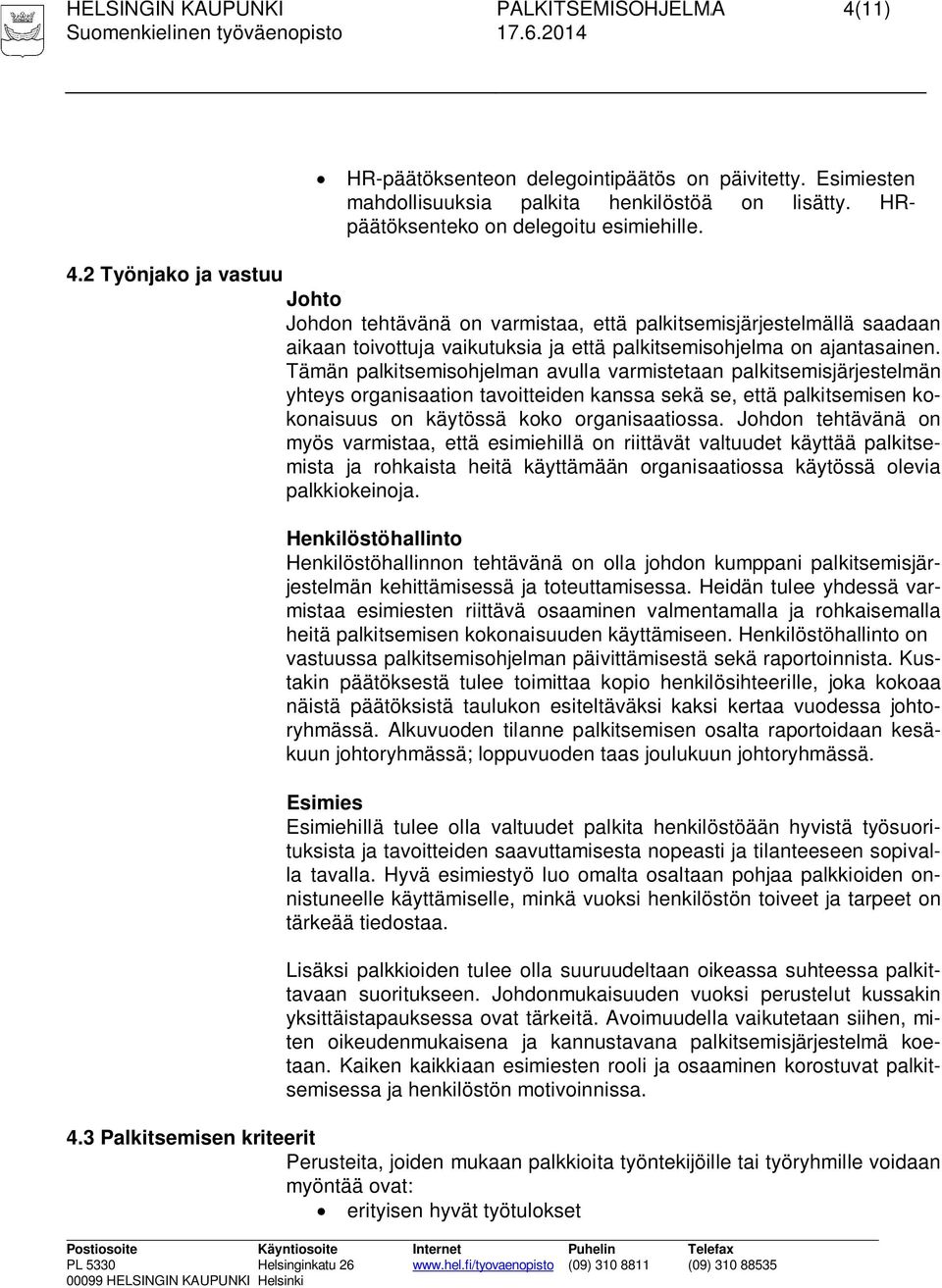 HELSINGIN KAUPUNKI PALKITSEMISOHJELMA 4(11)
Suomenkielinen työväenopisto 17.6.2014

• HR-päätöksenteon delegointipäätös on päivitetty. Esimiesten mahdollisuuksia palkita henkilöstöä on lisätty. HR-päätöksenteko on delegoitu esimiehille.

4.2 Työnjako ja vastuu

Johto
Johdon tehtävänä on varmistaa, että palkitsemisjärjestelmällä saadaan aikaan toivottuja vaikutuksia ja että palkitsemisohjelma on ajantasainen. Tämän palkitsemisohjelman avulla varmistetaan palkitsemisjärjestelmän yhteys organisaation tavoitteiden kanssa sekä se, että palkitsemisen kokonaisuus on käytössä koko organisaatiossa. Johdon tehtävänä on myös varmistaa, että esimiehillä on riittävät valtuudet käyttää palkitsemista ja rohkaista heitä käyttämään organisaatiossa käytössä olevia palkkiokeinoja.

Henkilöstöhallinto
Henkilöstöhallinnon tehtävänä on olla johdon kumppani palkitsemisjärjestelmän kehittämisessä ja toteuttamisessa. Heidän tulee yhdessä varmistaa esimiesten riittävä osaaminen valmentamalla ja rohkaisemalla heitä palkitsemisen kokonaisuuden käyttämiseen. Henkilöstöhallinto on vastuussa palkitsemisohjelman päivittämisestä sekä raportoinnista. Kustakin päätöksestä tulee toimittaa kopio henkilösihteerille, joka kokoaa näistä päätöksistä taulukon esiteltäväksi kaksi kertaa vuodessa johtoryhmässä. Alkuvuoden tilanne palkitsemisen osalta raportoidaan kesäkuun johtoryhmässä; loppuvuoden taas joulukuun johtoryhmässä.

Esimies
Esimiehillä tulee olla valtuudet palkita henkilöstöään hyvistä työsuorituksista ja tavoitteiden saavuttamisesta nopeasti ja tilanteeseen sopivalla tavalla. Hyvä esimiestyö luo omalta osaltaan pohjaa palkkioiden onnistuneelle käyttämiselle, minkä vuoksi henkilöstön toiveet ja tarpeet on tärkeää tiedostaa.

Lisäksi palkkioiden tulee olla suuruudeltaan oikeassa suhteessa palkittavaan suoritukseen. Johdonmukaisuuden vuoksi perustelut kussakin yksittäistapauksessa ovat tärkeitä. Avoimuudella vaikutetaan siihen, miten oikeudenmukaisena ja kannustavana palkitsemisjärjestelmä koetaan. Kaiken kaikkiaan esimiesten rooli ja osaaminen korostuvat palkitsemisessa ja henkilöstön motivoinnissa.

4.3 Palkitsemisen kriteerit
Perusteita, joiden mukaan palkkioita työntekijöille tai työryhmille voidaan myöntää ovat:
• erityisen hyvät työtulokset

| Postiosoite | Käyntiosoite | Internet | Puhelin | Telefax |
|---|---|---|---|---|
| PL 5330 | Helsinginkatu 26 | www.hel.fi/tyovaenopisto | (09) 310 8811 | (09) 310 88535 |
| 00099 HELSINGIN KAUPUNKI | Helsinki | | | |